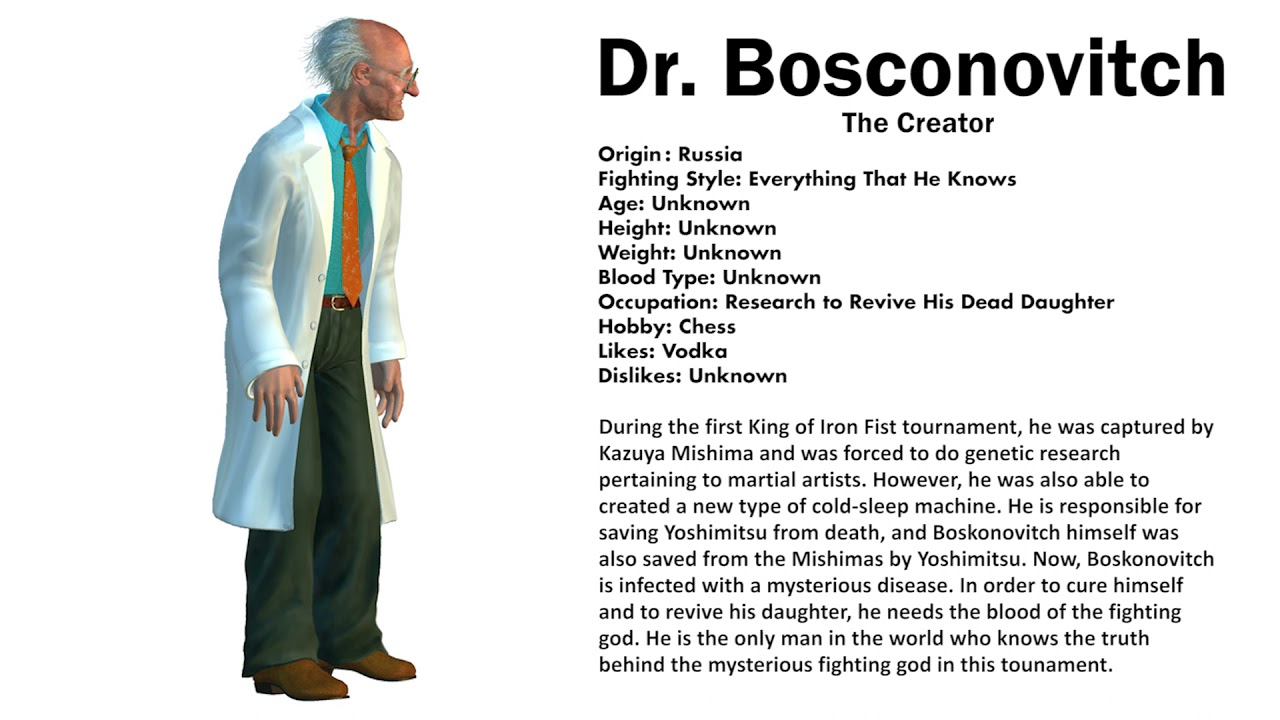 Dr. Bosconovitch
The Creator

Origin: Russia
Fighting Style: Everything That He Knows
Age: Unknown
Height: Unknown
Weight: Unknown
Blood Type: Unknown
Occupation: Research to Revive His Dead Daughter
Hobby: Chess
Likes: Vodka
Dislikes: Unknown

During the first King of Iron Fist tournament, he was captured by Kazuya Mishima and was forced to do genetic research pertaining to martial artists. However, he was also able to created a new type of cold-sleep machine. He is responsible for saving Yoshimitsu from death, and Boskonovitch himself was also saved from the Mishimas by Yoshimitsu. Now, Boskonovitch is infected with a mysterious disease. In order to cure himself and to revive his daughter, he needs the blood of the fighting god. He is the only man in the world who knows the truth behind the mysterious fighting god in this tounament.